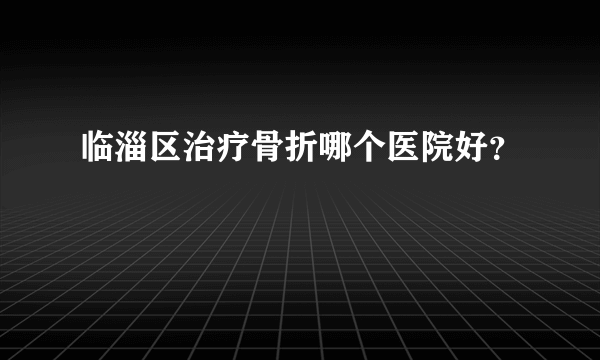 临淄区治疗骨折哪个医院好?